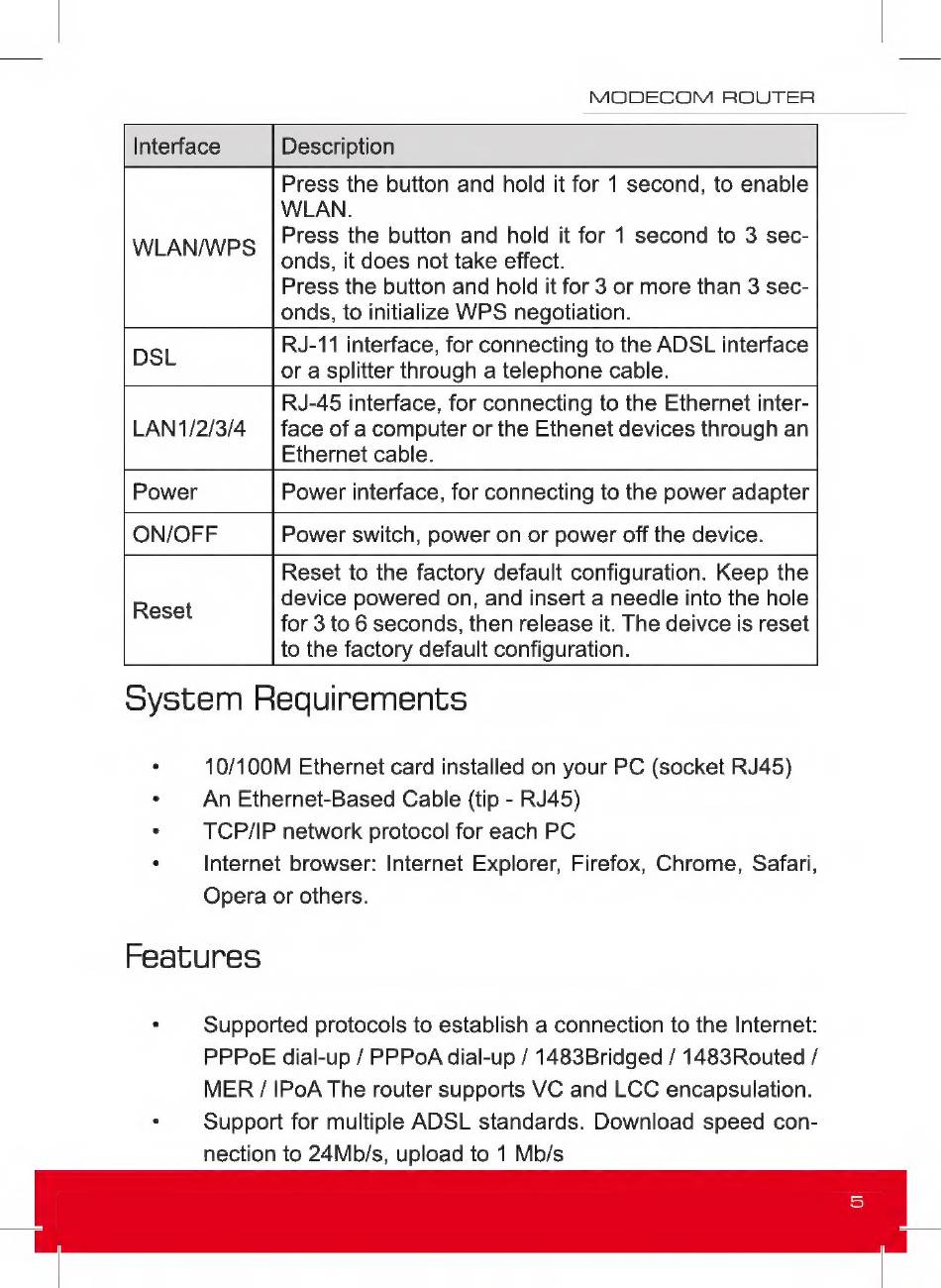 MODECOM ROUTER

| Interface | Description |
|---|---|
| WLAN/WPS | Press the button and hold it for 1 second, to enable WLAN. Press the button and hold it for 1 second to 3 seconds, it does not take effect. Press the button and hold it for 3 or more than 3 seconds, to initialize WPS negotiation. |
| DSL | RJ-11 interface, for connecting to the ADSL interface or a splitter through a telephone cable. |
| LAN1/2/3/4 | RJ-45 interface, for connecting to the Ethernet interface of a computer or the Ethenet devices through an Ethernet cable. |
| Power | Power interface, for connecting to the power adapter |
| ON/OFF | Power switch, power on or power off the device. |
| Reset | Reset to the factory default configuration. Keep the device powered on, and insert a needle into the hole for 3 to 6 seconds, then release it. The deivce is reset to the factory default configuration. |

System Requirements

• 10/100M Ethernet card installed on your PC (socket RJ45)
• An Ethernet-Based Cable (tip - RJ45)
• TCP/IP network protocol for each PC
• Internet browser: Internet Explorer, Firefox, Chrome, Safari, Opera or others.

Features

• Supported protocols to establish a connection to the Internet: PPPoE dial-up / PPPoA dial-up / 1483Bridged / 1483Routed / MER / IPoA The router supports VC and LCC encapsulation.
• Support for multiple ADSL standards. Download speed connection to 24Mb/s, upload to 1 Mb/s

5